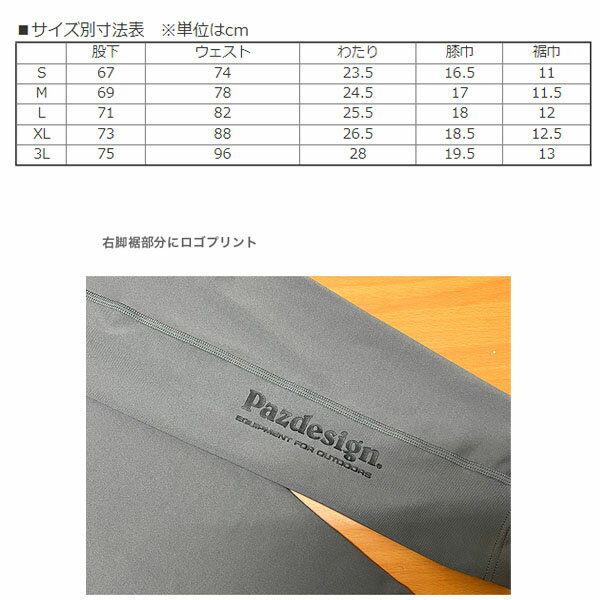 ■サイズ別寸法表 ※単位はcm

|  | 股下 | ウェスト | わたり | 膝巾 | 裾巾 |
|---|---|---|---|---|---|
| S | 67 | 74 | 23.5 | 16.5 | 11 |
| M | 69 | 78 | 24.5 | 17 | 11.5 |
| L | 71 | 82 | 25.5 | 18 | 12 |
| XL | 73 | 88 | 26.5 | 18.5 | 12.5 |
| 3L | 75 | 96 | 28 | 19.5 | 13 |

右脚裾部分にロゴプリント

Pazdesign.
EQUIPMENT FOR OUTDOORS